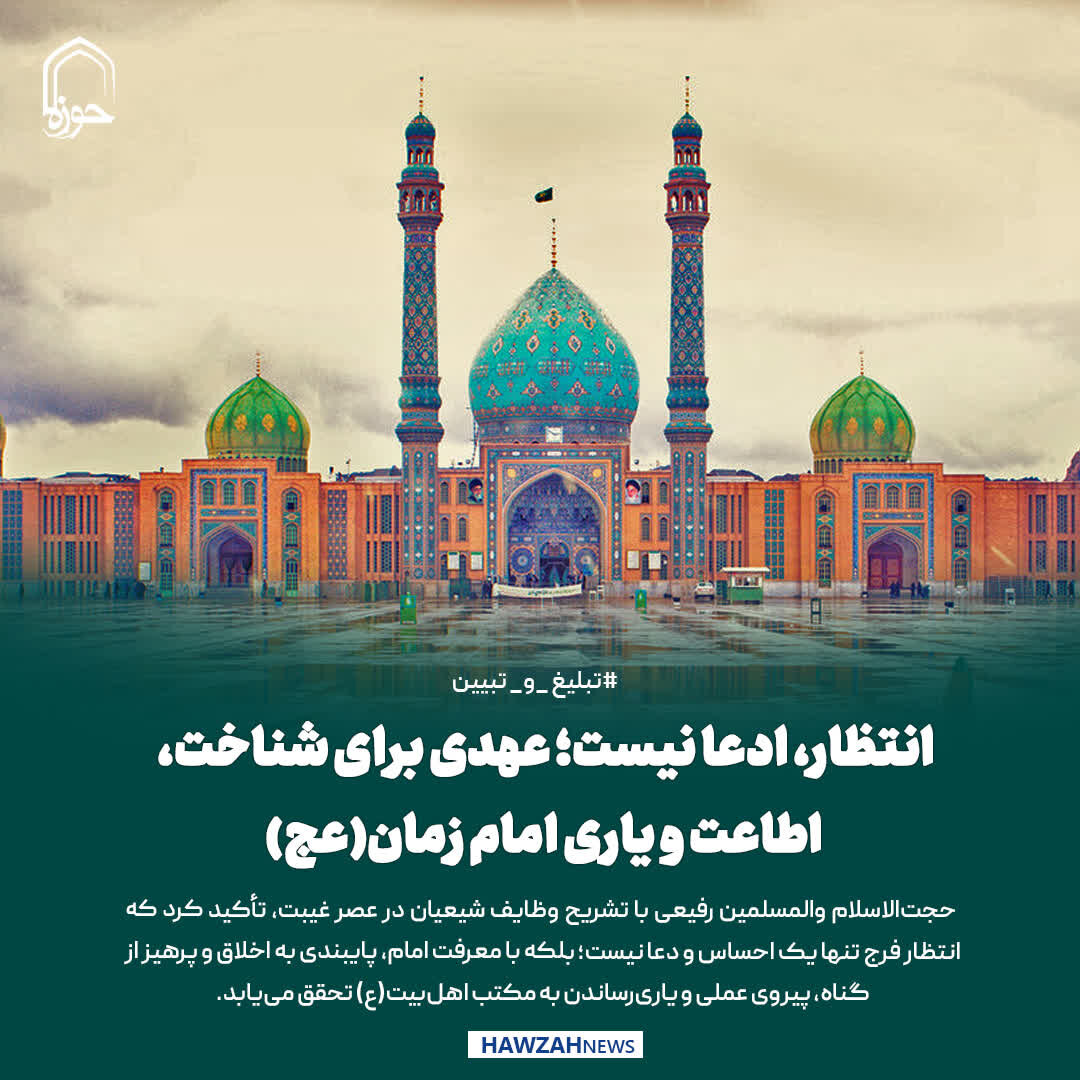 حوزه

#تبلیغ_و_تبیین

انتظار، ادعا نیست؛ عهدی برای شناخت، اطاعت و یاری امام زمان(عج)

حجت‌الاسلام والمسلمین رفیعی با تشریح وظایف شیعیان در عصر غیبت، تأکید کرد که انتظار فرج تنها یک احساس و دعا نیست؛ بلکه با معرفت امام، پایبندی به اخلاق و پرهیز از گناه، پیروی عملی و یاری‌رساندن به مکتب اهل‌بیت(ع) تحقق می‌یابد.

HAWZAHNEWS